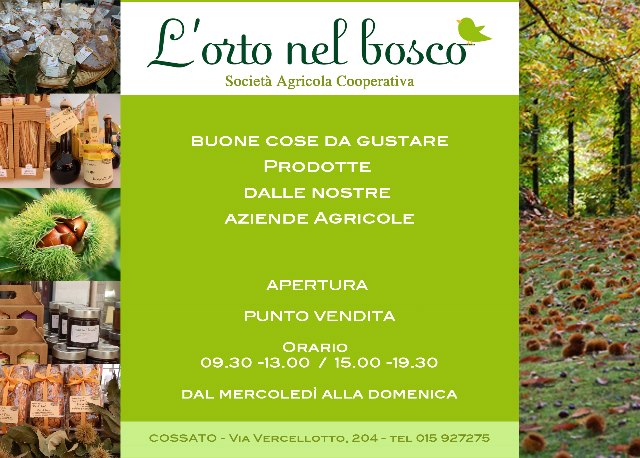 L'orto nel bosco
Società Agricola Cooperativa

BUONE COSE DA GUSTARE
PRODOTTE
DALLE NOSTRE
AZIENDE AGRICOLE

APERTURA

PUNTO VENDITA

ORARIO
09.30 -13.00 / 15.00 -19.30

DAL MERCOLEDÌ ALLA DOMENICA

COSSATO - VIA VERCELLOTTO, 204 - TEL 015 927275